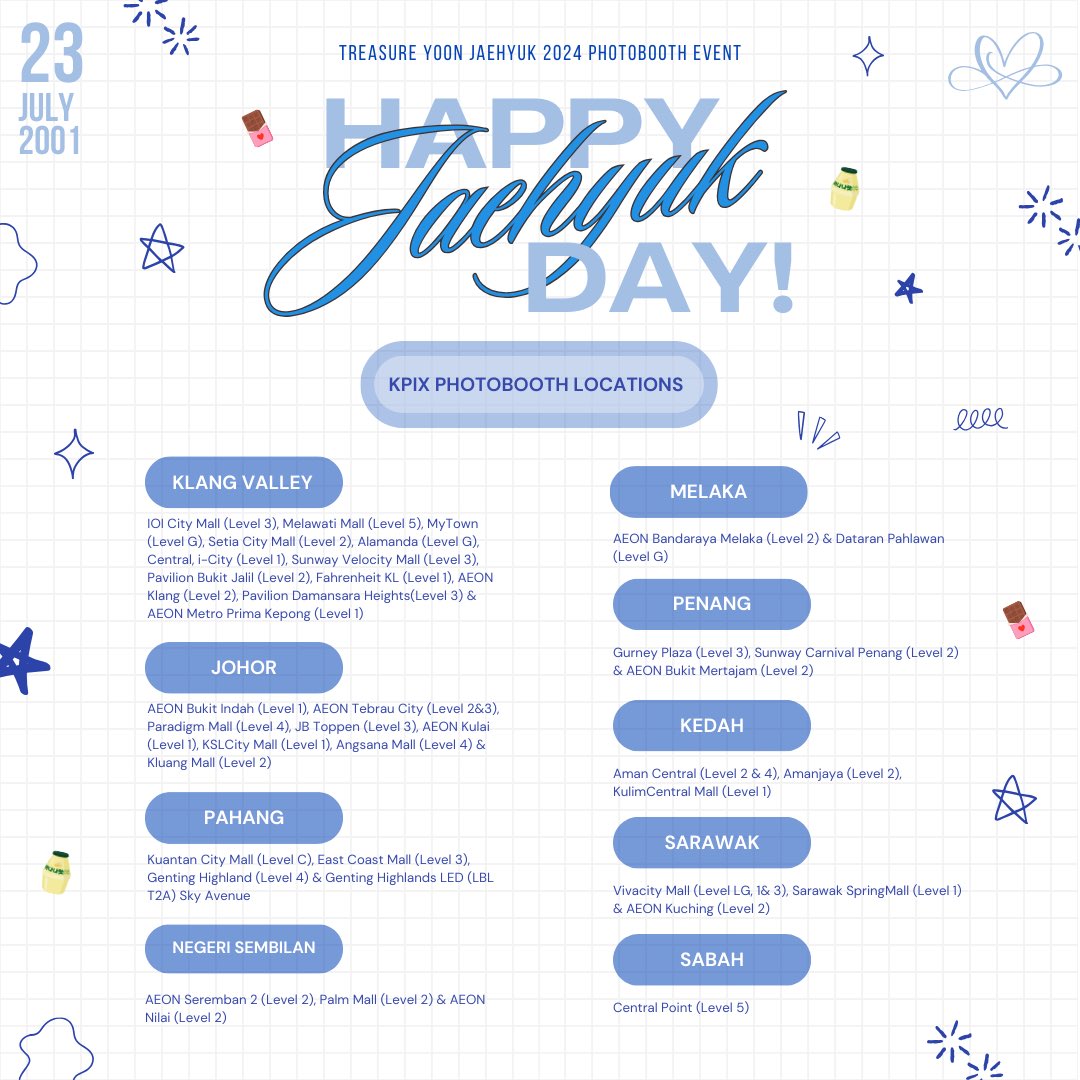 23
JULY
2001

TREASURE YOON JAEHYUK 2024 PHOTOBOOTH EVENT

HAPPY
Jaehyuk
DAY!

KPIX PHOTOBOOTH LOCATIONS

KLANG VALLEY

IOI City Mall (Level 3), Melawati Mall (Level 5), MyTown (Level G), Setia City Mall (Level 2), Alamanda (Level G), Central, i-City (Level 1), Sunway Velocity Mall (Level 3), Pavilion Bukit Jalil (Level 2), Fahrenheit KL (Level 1), AEON Klang (Level 2), Pavilion Damansara Heights(Level 3) & AEON Metro Prima Kepong (Level 1)

JOHOR

AEON Bukit Indah (Level 1), AEON Tebrau City (Level 2&3), Paradigm Mall (Level 4), JB Toppen (Level 3), AEON Kulai (Level 1), KSLCity Mall (Level 1), Angsana Mall (Level 4) & Kluang Mall (Level 2)

PAHANG

Kuantan City Mall (Level C), East Coast Mall (Level 3), Genting Highland (Level 4) & Genting Highlands LED (LBL T2A) Sky Avenue

NEGERI SEMBILAN

AEON Seremban 2 (Level 2), Palm Mall (Level 2) & AEON Nilai (Level 2)

MELAKA

AEON Bandaraya Melaka (Level 2) & Dataran Pahlawan (Level G)

PENANG

Gurney Plaza (Level 3), Sunway Carnival Penang (Level 2) & AEON Bukit Mertajam (Level 2)

KEDAH

Aman Central (Level 2 & 4), Amanjaya (Level 2), KulimCentral Mall (Level 1)

SARAWAK

Vivacity Mall (Level LG, 1& 3), Sarawak SpringMall (Level 1) & AEON Kuching (Level 2)

SABAH

Central Point (Level 5)